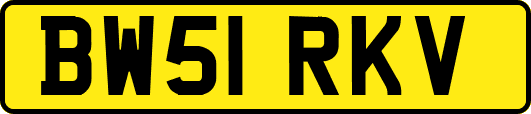 BW51 RKV